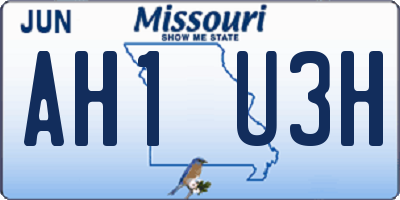 JUN

Missouri
SHOW ME STATE

AH1 U3H